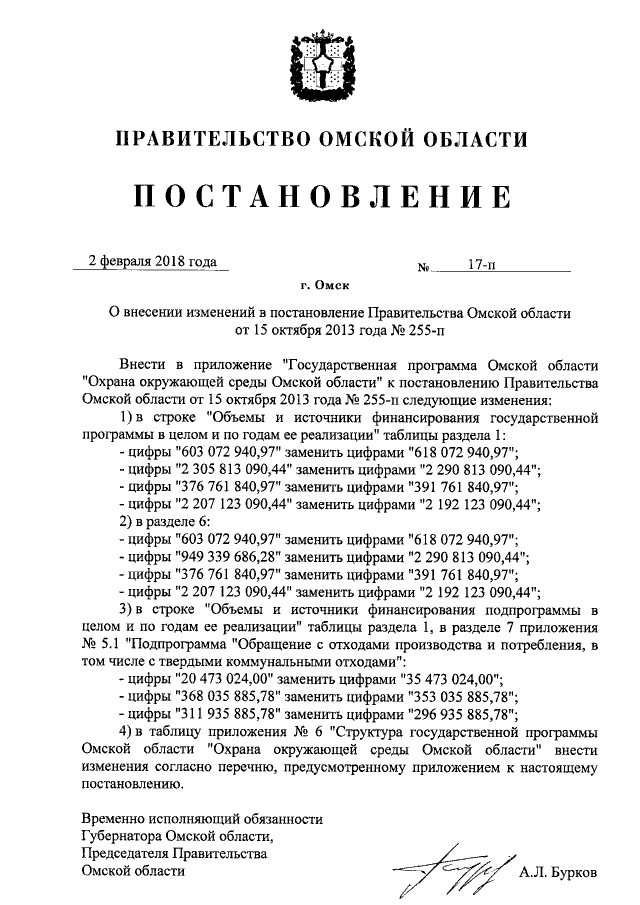 ПРАВИТЕЛЬСТВО ОМСКОЙ ОБЛАСТИ

ПОСТАНОВЛЕНИЕ

2 февраля 2018 года № 17-п

г. Омск

О внесении изменений в постановление Правительства Омской области от 15 октября 2013 года № 255-п

Внести в приложение "Государственная программа Омской области "Охрана окружающей среды Омской области" к постановлению Правительства Омской области от 15 октября 2013 года № 255-п следующие изменения:

1) в строке "Объемы и источники финансирования государственной программы в целом и по годам ее реализации" таблицы раздела 1:
- цифры "603 072 940,97" заменить цифрами "618 072 940,97";
- цифры "2 305 813 090,44" заменить цифрами "2 290 813 090,44";
- цифры "376 761 840,97" заменить цифрами "391 761 840,97";
- цифры "2 207 123 090,44" заменить цифрами "2 192 123 090,44";

2) в разделе 6:
- цифры "603 072 940,97" заменить цифрами "618 072 940,97";
- цифры "949 339 686,28" заменить цифрами "2 290 813 090,44";
- цифры "376 761 840,97" заменить цифрами "391 761 840,97";
- цифры "2 207 123 090,44" заменить цифрами "2 192 123 090,44";

3) в строке "Объемы и источники финансирования подпрограммы в целом и по годам ее реализации" таблицы раздела 1, в разделе 7 приложения № 5.1 "Подпрограмма "Обращение с отходами производства и потребления, в том числе с твердыми коммунальными отходами":
- цифры "20 473 024,00" заменить цифрами "35 473 024,00";
- цифры "368 035 885,78" заменить цифрами "353 035 885,78";
- цифры "311 935 885,78" заменить цифрами "296 935 885,78";

4) в таблицу приложения № 6 "Структура государственной программы Омской области "Охрана окружающей среды Омской области" внести изменения согласно перечню, предусмотренному приложением к настоящему постановлению.

Временно исполняющий обязанности
Губернатора Омской области,
Председателя Правительства
Омской области А.Л. Бурков